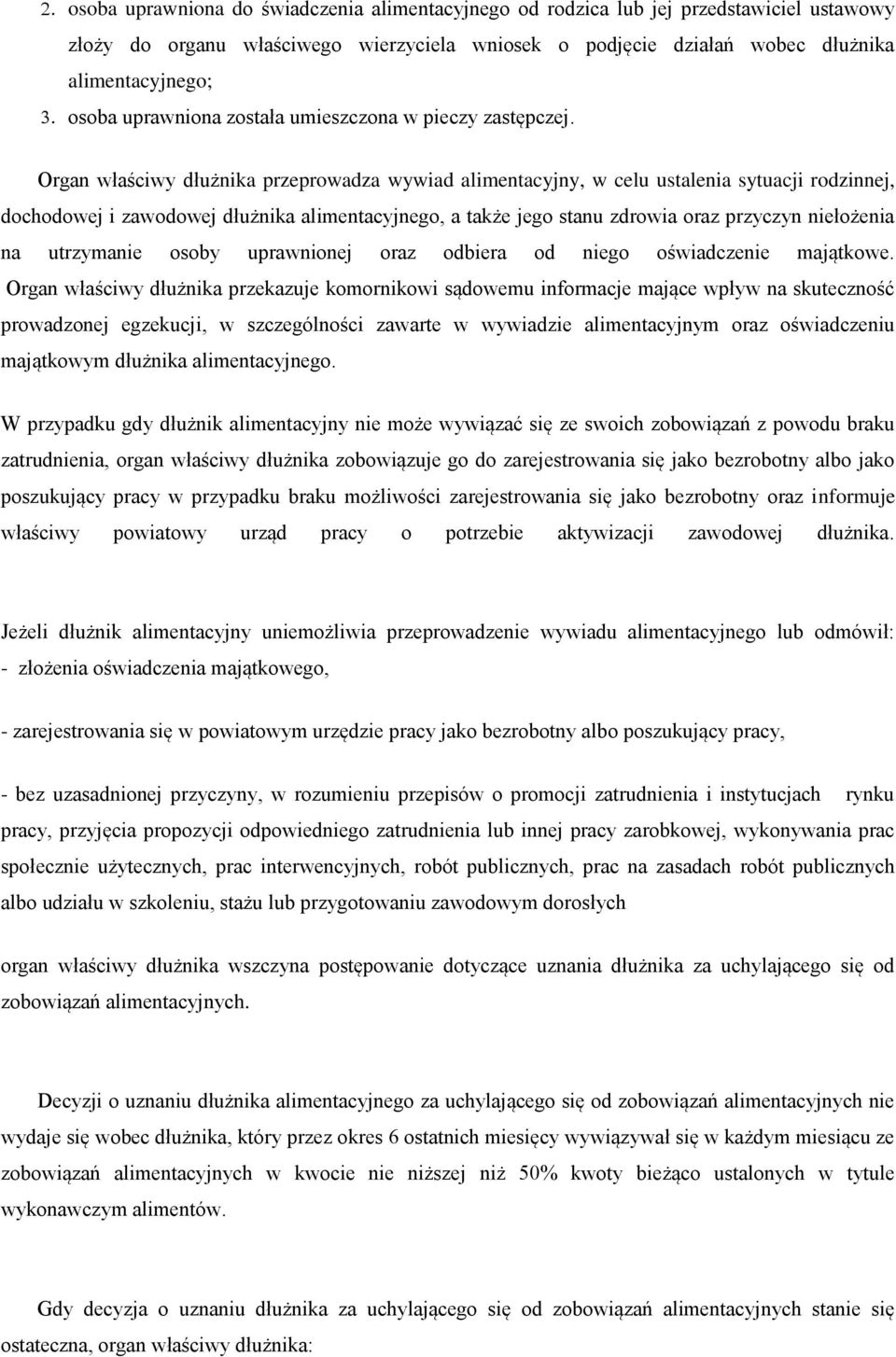 2. osoba uprawniona do świadczenia alimentacyjnego od rodzica lub jej przedstawiciel ustawowy złoży do organu właściwego wierzyciela wniosek o podjęcie działań wobec dłużnika alimentacyjnego;
3. osoba uprawniona została umieszczona w pieczy zastępczej.

Organ właściwy dłużnika przeprowadza wywiad alimentacyjny, w celu ustalenia sytuacji rodzinnej, dochodowej i zawodowej dłużnika alimentacyjnego, a także jego stanu zdrowia oraz przyczyn niełożenia na utrzymanie osoby uprawnionej oraz odbiera od niego oświadczenie majątkowe. Organ właściwy dłużnika przekazuje komornikowi sądowemu informacje mające wpływ na skuteczność prowadzonej egzekucji, w szczególności zawarte w wywiadzie alimentacyjnym oraz oświadczeniu majątkowym dłużnika alimentacyjnego.

W przypadku gdy dłużnik alimentacyjny nie może wywiązać się ze swoich zobowiązań z powodu braku zatrudnienia, organ właściwy dłużnika zobowiązuje go do zarejestrowania się jako bezrobotny albo jako poszukujący pracy w przypadku braku możliwości zarejestrowania się jako bezrobotny oraz informuje właściwy powiatowy urząd pracy o potrzebie aktywizacji zawodowej dłużnika.

Jeżeli dłużnik alimentacyjny uniemożliwia przeprowadzenie wywiadu alimentacyjnego lub odmówił:
- złożenia oświadczenia majątkowego,

- zarejestrowania się w powiatowym urzędzie pracy jako bezrobotny albo poszukujący pracy,

- bez uzasadnionej przyczyny, w rozumieniu przepisów o promocji zatrudnienia i instytucjach rynku pracy, przyjęcia propozycji odpowiedniego zatrudnienia lub innej pracy zarobkowej, wykonywania prac społecznie użytecznych, prac interwencyjnych, robót publicznych, prac na zasadach robót publicznych albo udziału w szkoleniu, stażu lub przygotowaniu zawodowym dorosłych

organ właściwy dłużnika wszczyna postępowanie dotyczące uznania dłużnika za uchylającego się od zobowiązań alimentacyjnych.

Decyzji o uznaniu dłużnika alimentacyjnego za uchylającego się od zobowiązań alimentacyjnych nie wydaje się wobec dłużnika, który przez okres 6 ostatnich miesięcy wywiązywał się w każdym miesiącu ze zobowiązań alimentacyjnych w kwocie nie niższej niż 50% kwoty bieżąco ustalonych w tytule wykonawczym alimentów.

Gdy decyzja o uznaniu dłużnika za uchylającego się od zobowiązań alimentacyjnych stanie się ostateczna, organ właściwy dłużnika: